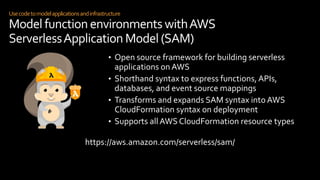 Use code to model applications and infrastructure

Model function environments with AWS Serverless Application Model (SAM)

λ

λ

• Open source framework for building serverless applications on AWS
• Shorthand syntax to express functions, APIs, databases, and event source mappings
• Transforms and expands SAM syntax into AWS CloudFormation syntax on deployment
• Supports all AWS CloudFormation resource types

https://aws.amazon.com/serverless/sam/